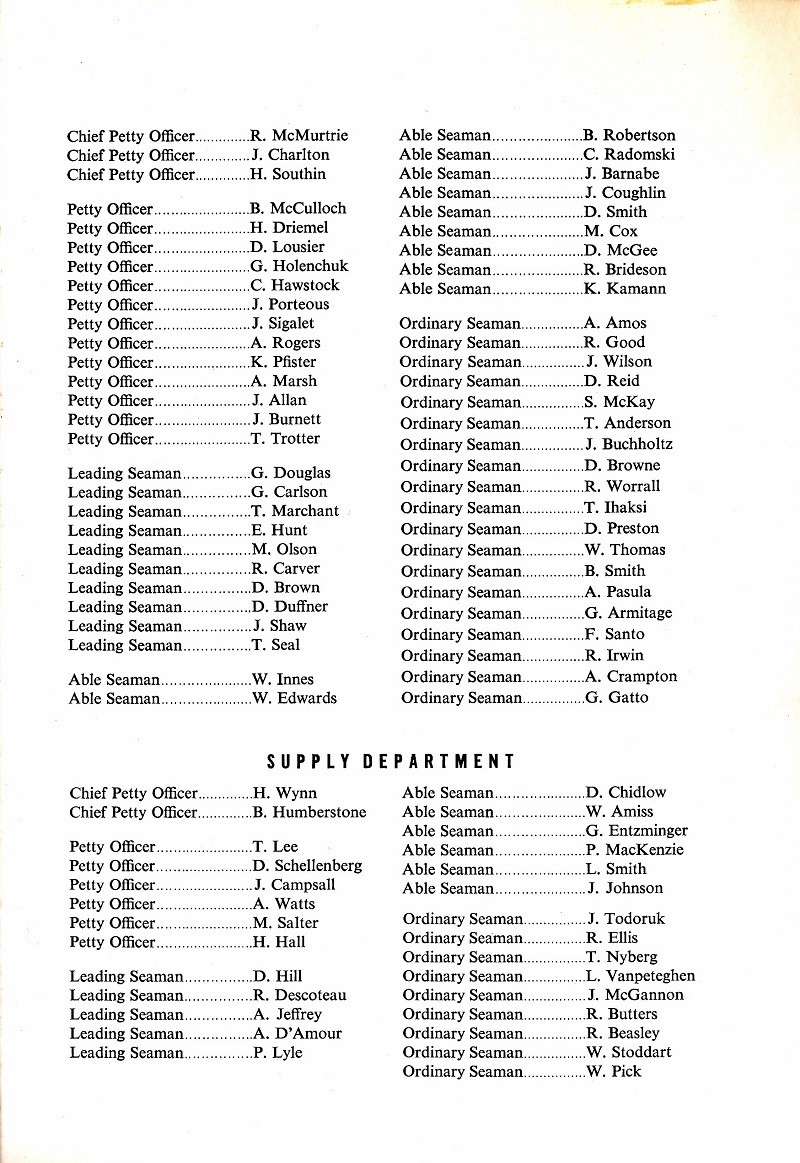 Chief Petty Officer..............R. McMurtrie
Chief Petty Officer..............J. Charlton
Chief Petty Officer..............H. Southin

Petty Officer........................B. McCulloch
Petty Officer........................H. Driemel
Petty Officer........................D. Lousier
Petty Officer........................G. Holenchuk
Petty Officer........................C. Hawstock
Petty Officer........................J. Porteous
Petty Officer........................J. Sigalet
Petty Officer........................A. Rogers
Petty Officer........................K. Pfister
Petty Officer........................A. Marsh
Petty Officer........................J. Allan
Petty Officer........................J. Burnett
Petty Officer........................T. Trotter

Leading Seaman................G. Douglas
Leading Seaman................G. Carlson
Leading Seaman................T. Marchant
Leading Seaman................E. Hunt
Leading Seaman................M. Olson
Leading Seaman................R. Carver
Leading Seaman................D. Brown
Leading Seaman................D. Duffner
Leading Seaman................J. Shaw
Leading Seaman................T. Seal

Able Seaman......................W. Innes
Able Seaman......................W. Edwards

Able Seaman......................B. Robertson
Able Seaman......................C. Radomski
Able Seaman......................J. Barnabe
Able Seaman......................J. Coughlin
Able Seaman......................D. Smith
Able Seaman......................M. Cox
Able Seaman......................D. McGee
Able Seaman......................R. Brideson
Able Seaman......................K. Kamann

Ordinary Seaman................A. Amos
Ordinary Seaman................R. Good
Ordinary Seaman................J. Wilson
Ordinary Seaman................D. Reid
Ordinary Seaman................S. McKay
Ordinary Seaman................T. Anderson
Ordinary Seaman................J. Buchholtz
Ordinary Seaman................D. Browne
Ordinary Seaman................R. Worrall
Ordinary Seaman................T. Ihaksi
Ordinary Seaman................D. Preston
Ordinary Seaman................W. Thomas
Ordinary Seaman................B. Smith
Ordinary Seaman................A. Pasula
Ordinary Seaman................G. Armitage
Ordinary Seaman................F. Santo
Ordinary Seaman................R. Irwin
Ordinary Seaman................A. Crampton
Ordinary Seaman................G. Gatto

SUPPLY DEPARTMENT

Chief Petty Officer..............H. Wynn
Chief Petty Officer..............B. Humberstone

Petty Officer........................T. Lee
Petty Officer........................D. Schellenberg
Petty Officer........................J. Campsall
Petty Officer........................A. Watts
Petty Officer........................M. Salter
Petty Officer........................H. Hall

Leading Seaman................D. Hill
Leading Seaman................R. Descoteau
Leading Seaman................A. Jeffrey
Leading Seaman................A. D'Amour
Leading Seaman................P. Lyle

Able Seaman......................D. Chidlow
Able Seaman......................W. Amiss
Able Seaman......................G. Entzminger
Able Seaman......................P. MacKenzie
Able Seaman......................L. Smith
Able Seaman......................J. Johnson

Ordinary Seaman................J. Todoruk
Ordinary Seaman................R. Ellis
Ordinary Seaman................T. Nyberg
Ordinary Seaman................L. Vanpeteghen
Ordinary Seaman................J. McGannon
Ordinary Seaman................R. Butters
Ordinary Seaman................R. Beasley
Ordinary Seaman................W. Stoddart
Ordinary Seaman................W. Pick